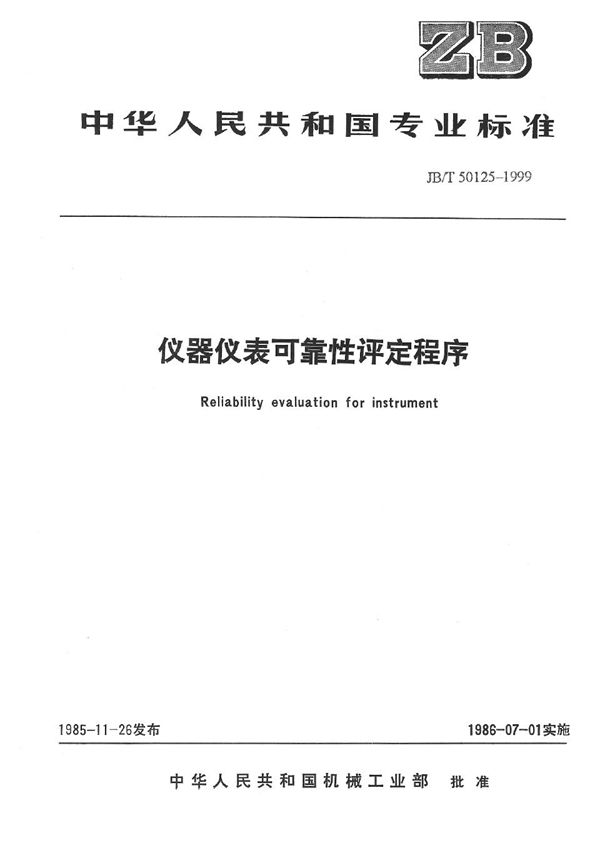 ZB

中华人民共和国专业标准

JB/T 50125-1999

仪器仪表可靠性评定程序

Reliability evaluation for instrument

1985-11-26发布

1986-07-01实施

中华人民共和国机械工业部 批准